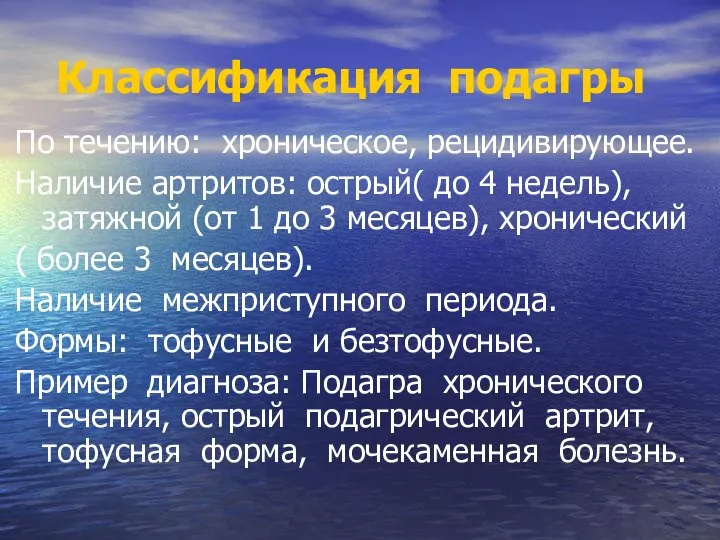 Классификация подагры

По течению: хроническое, рецидивирующее.

Наличие артритов: острый( до 4 недель), затяжной (от 1 до 3 месяцев), хронический

( более 3 месяцев).

Наличие межприступного периода.

Формы: тофусные и безтофусные.

Пример диагноза: Подагра хронического течения, острый подагрический артрит, тофусная форма, мочекаменная болезнь.